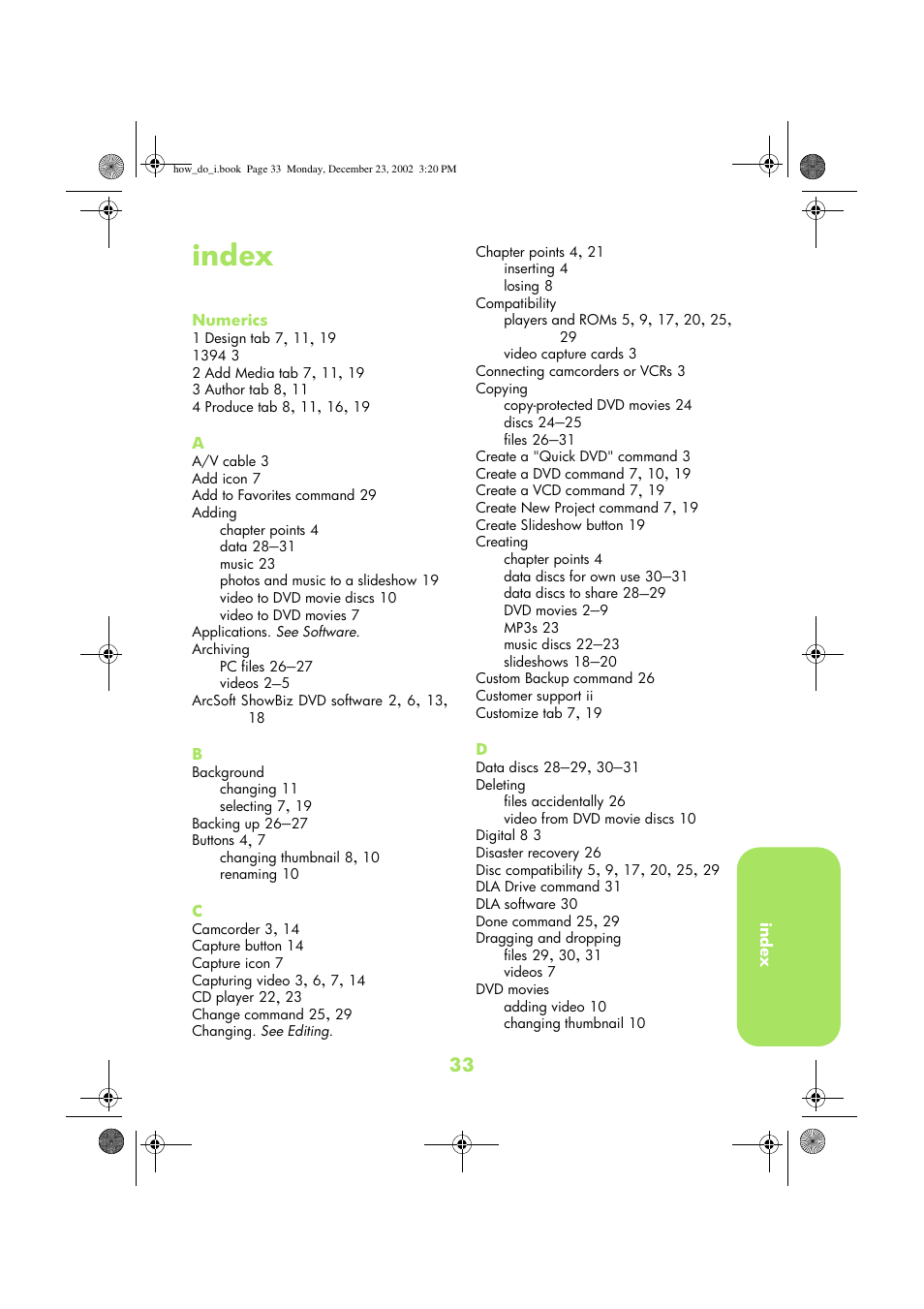 how_do_i.book Page 33 Monday, December 23, 2002 3:20 PM

index

Numerics
1 Design tab 7, 11, 19
1394 3
2 Add Media tab 7, 11, 19
3 Author tab 8, 11
4 Produce tab 8, 11, 16, 19

A
A/V cable 3
Add icon 7
Add to Favorites command 29
Adding
chapter points 4
data 28–31
music 23
photos and music to a slideshow 19
video to DVD movie discs 10
video to DVD movies 7
Applications. See Software.
Archiving
PC files 26–27
videos 2–5
ArcSoft ShowBiz DVD software 2, 6, 13, 18

B
Background
changing 11
selecting 7, 19
Backing up 26–27
Buttons 4, 7
changing thumbnail 8, 10
renaming 10

C
Camcorder 3, 14
Capture button 14
Capture icon 7
Capturing video 3, 6, 7, 14
CD player 22, 23
Change command 25, 29
Changing. See Editing.

Chapter points 4, 21
inserting 4
losing 8
Compatibility
players and ROMs 5, 9, 17, 20, 25, 29
video capture cards 3
Connecting camcorders or VCRs 3
Copying
copy-protected DVD movies 24
discs 24–25
files 26–31
Create a "Quick DVD" command 3
Create a DVD command 7, 10, 19
Create a VCD command 7, 19
Create New Project command 7, 19
Create Slideshow button 19
Creating
chapter points 4
data discs for own use 30–31
data discs to share 28–29
DVD movies 2–9
MP3s 23
music discs 22–23
slideshows 18–20
Custom Backup command 26
Customer support ii
Customize tab 7, 19

D
Data discs 28–29, 30–31
Deleting
files accidentally 26
video from DVD movie discs 10
Digital 8 3
Disaster recovery 26
Disc compatibility 5, 9, 17, 20, 25, 29
DLA Drive command 31
DLA software 30
Done command 25, 29
Dragging and dropping
files 29, 30, 31
videos 7
DVD movies
adding video 10
changing thumbnail 10

index

33